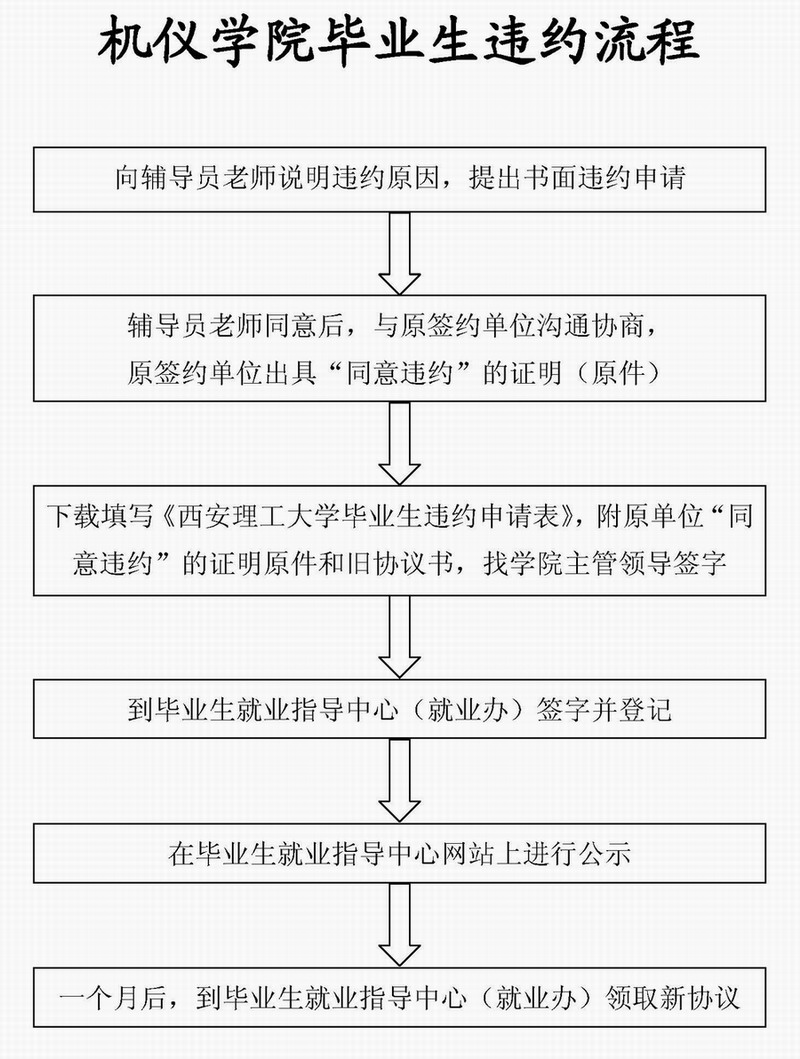 机仪学院毕业生违约流程

向辅导员老师说明违约原因，提出书面违约申请

辅导员老师同意后，与原签约单位沟通协商，原签约单位出具“同意违约”的证明（原件）

下载填写《西安理工大学毕业生违约申请表》，附原单位“同意违约”的证明原件和旧协议书，找学院主管领导签字

到毕业生就业指导中心（就业办）签字并登记

在毕业生就业指导中心网站上进行公示

一个月后，到毕业生就业指导中心（就业办）领取新协议